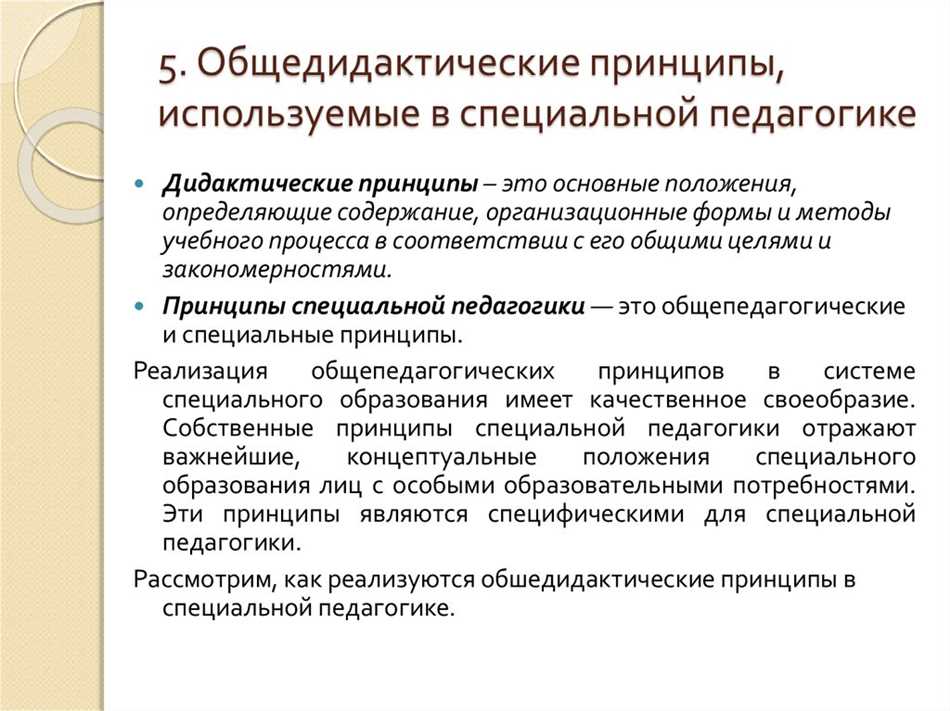 5. Общедидактические принципы, используемые в специальной педагогике

Дидактические принципы – это основные положения, определяющие содержание, организационные формы и методы учебного процесса в соответствии с его общими целями и закономерностями.

Принципы специальной педагогики — это общепедагогические и специальные принципы.

Реализация общепедагогических принципов в системе специального образования имеет качественное своеобразие. Собственные принципы специальной педагогики отражают важнейшие, концептуальные положения специального образования лиц с особыми образовательными потребностями. Эти принципы являются специфическими для специальной педагогики.

Рассмотрим, как реализуются обшедидактические принципы в специальной педагогике.